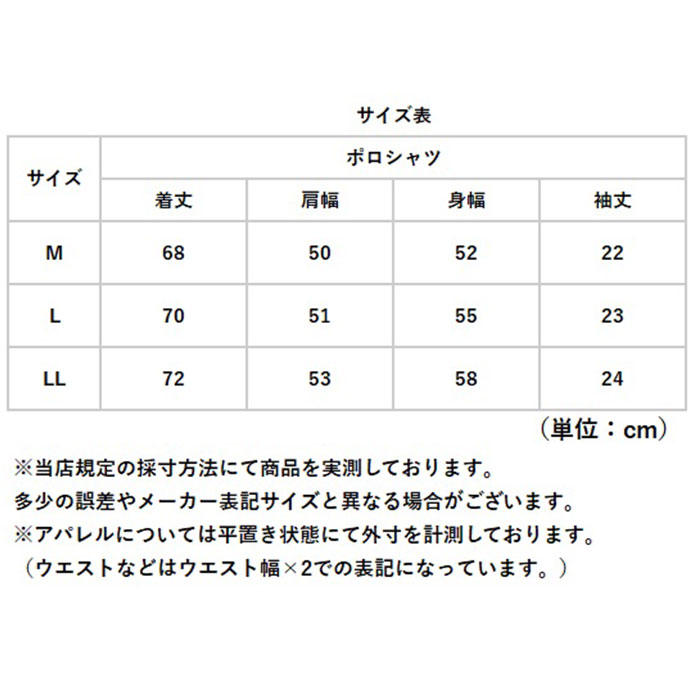 サイズ表

| サイズ | ポロシャツ | | | |
|---|---|---|---|---|
| | 着丈 | 肩幅 | 身幅 | 袖丈 |
| M | 68 | 50 | 52 | 22 |
| L | 70 | 51 | 55 | 23 |
| LL | 72 | 53 | 58 | 24 |

（単位：cm）

※当店規定の採寸方法にて商品を実測しております。
多少の誤差やメーカー表記サイズと異なる場合がございます。
※アパレルについては平置き状態にて外寸を計測しております。
（ウエストなどはウエスト幅×2での表記になっています。）